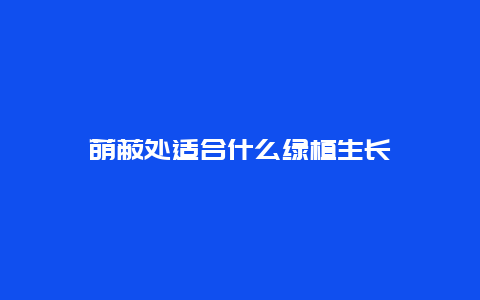 荫蔽处适合什么绿植生长